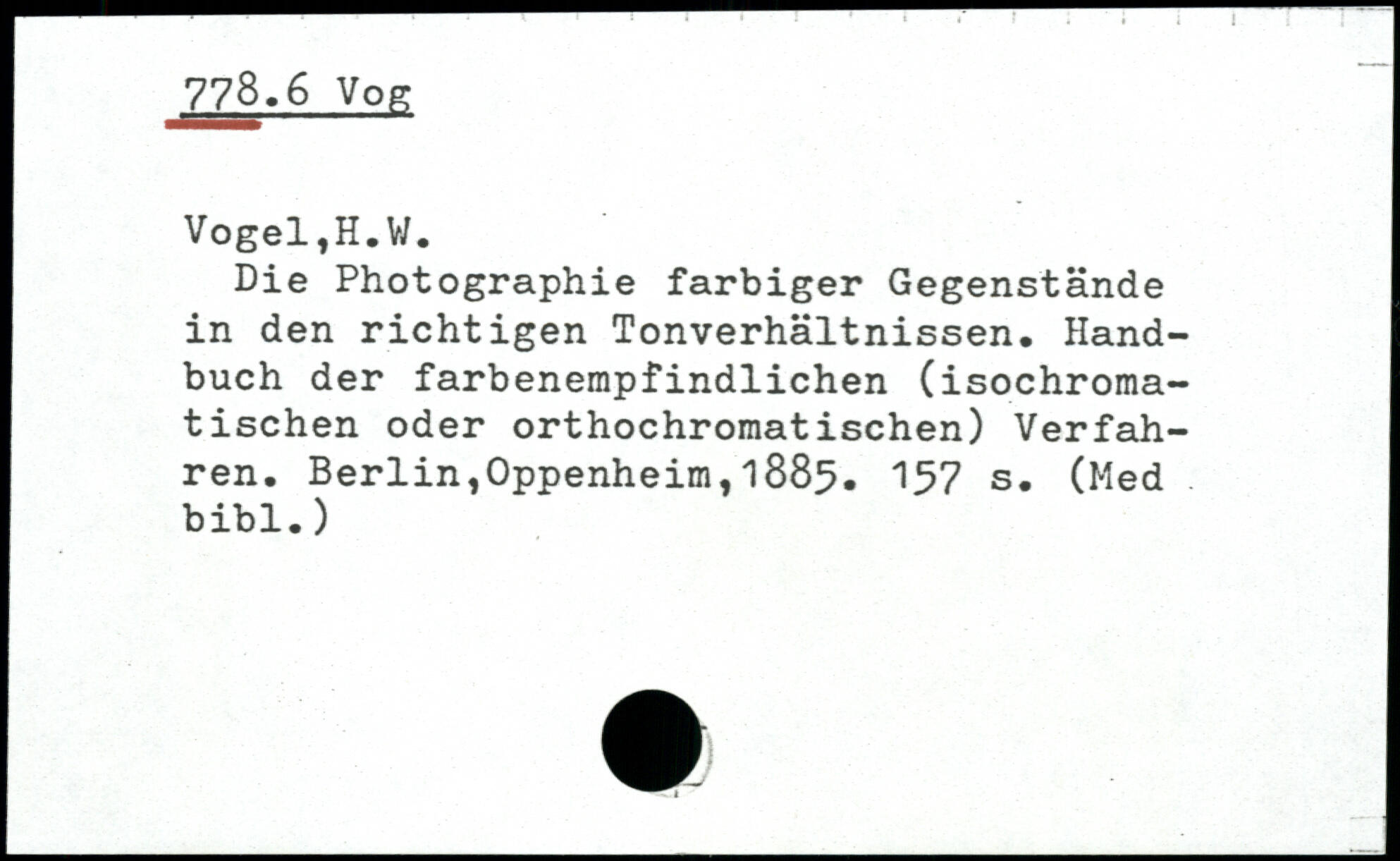 778.6 Vog

Vogel,H.W.

Die Photographie farbiger Gegenstände in den richtigen Tonverhältnissen. Handbuch der farbenempfindlichen (isochromatischen oder orthochromatischen) Verfahren. Berlin,Oppenheim,1885. 157 s. (Med bibl.)